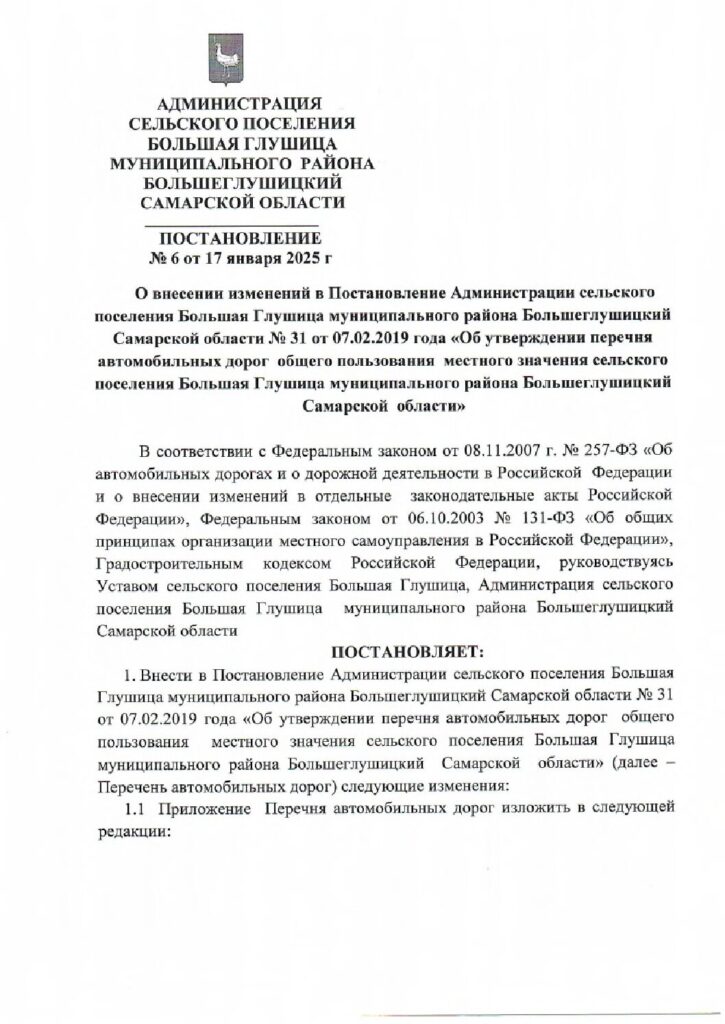 АДМИНИСТРАЦИЯ
СЕЛЬСКОГО ПОСЕЛЕНИЯ
БОЛЬШАЯ ГЛУШИЦА
МУНИЦИПАЛЬНОГО РАЙОНА
БОЛЬШЕГЛУШИЦКИЙ
САМАРСКОЙ ОБЛАСТИ

ПОСТАНОВЛЕНИЕ
№ 6 от 17 января 2025 г

О внесении изменений в Постановление Администрации сельского поселения Большая Глушица муниципального района Большеглушицкий Самарской области № 31 от 07.02.2019 года «Об утверждении перечня автомобильных дорог общего пользования местного значения сельского поселения Большая Глушица муниципального района Большеглушицкий Самарской области»

В соответствии с Федеральным законом от 08.11.2007 г. № 257-ФЗ «Об автомобильных дорогах и о дорожной деятельности в Российской Федерации и о внесении изменений в отдельные законодательные акты Российской Федерации», Федеральным законом от 06.10.2003 № 131-ФЗ «Об общих принципах организации местного самоуправления в Российской Федерации», Градостроительным кодексом Российской Федерации, руководствуясь Уставом сельского поселения Большая Глушица, Администрация сельского поселения Большая Глушица муниципального района Большеглушицкий Самарской области

ПОСТАНОВЛЯЕТ:

1. Внести в Постановление Администрации сельского поселения Большая Глушица муниципального района Большеглушицкий Самарской области № 31 от 07.02.2019 года «Об утверждении перечня автомобильных дорог общего пользования местного значения сельского поселения Большая Глушица муниципального района Большеглушицкий Самарской области» (далее – Перечень автомобильных дорог) следующие изменения:

1.1 Приложение Перечня автомобильных дорог изложить в следующей редакции: